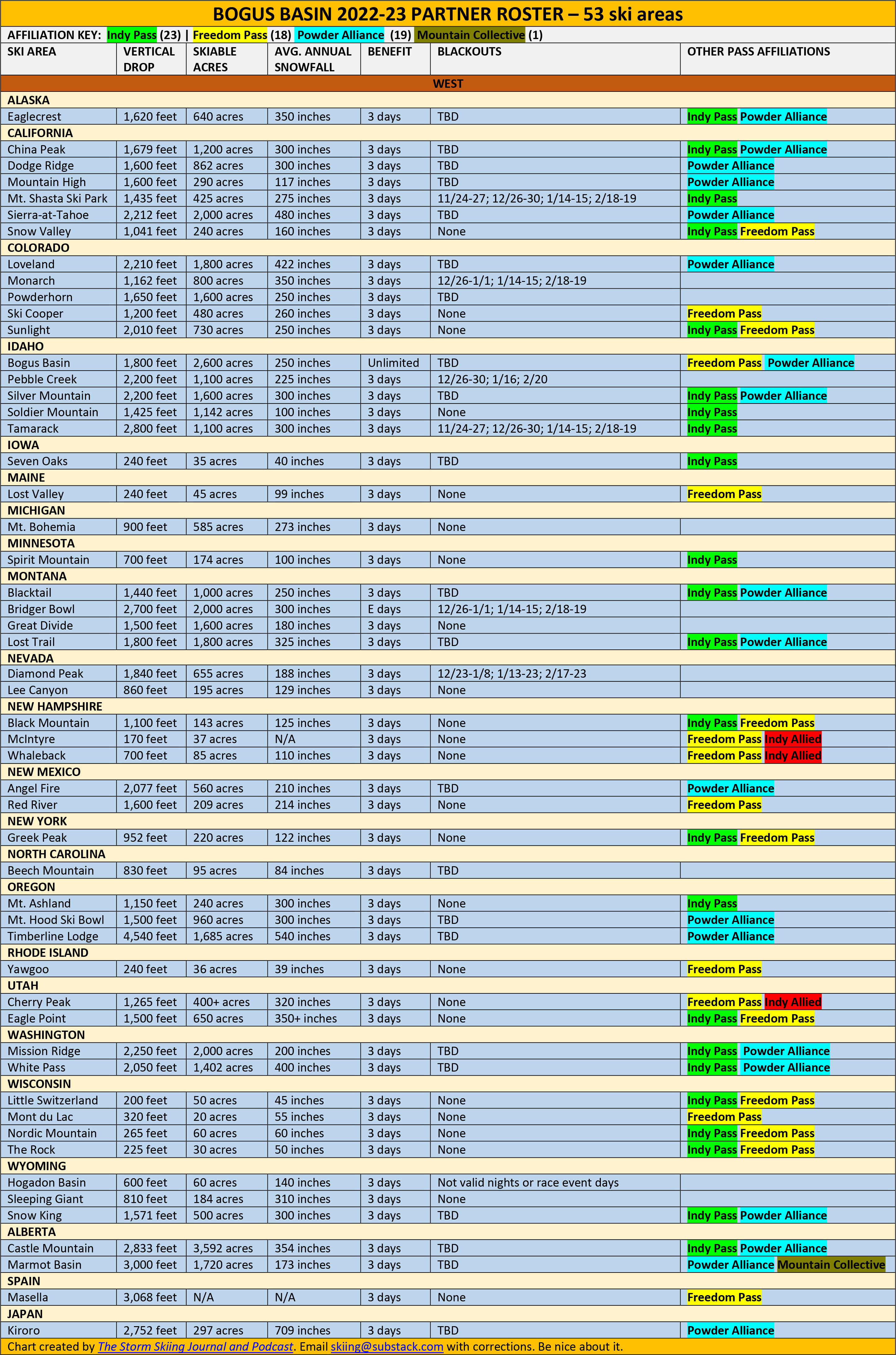 BOGUS BASIN 2022-23 PARTNER ROSTER – 53 ski areas

AFFILIATION KEY: Indy Pass (23) | Freedom Pass (18) Powder Alliance (19) Mountain Collective (1)

| SKI AREA | VERTICAL DROP | SKIABLE ACRES | AVG. ANNUAL SNOWFALL | BENEFIT | BLACKOUTS | OTHER PASS AFFILIATIONS |
|---|---|---|---|---|---|---|
| WEST | | | | | | |
| ALASKA | | | | | | |
| Eaglecrest | 1,620 feet | 640 acres | 350 inches | 3 days | TBD | Indy Pass Powder Alliance |
| CALIFORNIA | | | | | | |
| China Peak | 1,679 feet | 1,200 acres | 300 inches | 3 days | TBD | Indy Pass Powder Alliance |
| Dodge Ridge | 1,600 feet | 862 acres | 300 inches | 3 days | TBD | Powder Alliance |
| Mountain High | 1,600 feet | 290 acres | 117 inches | 3 days | TBD | Powder Alliance |
| Mt. Shasta Ski Park | 1,435 feet | 425 acres | 275 inches | 3 days | 11/24-27; 12/26-30; 1/14-15; 2/18-19 | Indy Pass |
| Sierra-at-Tahoe | 2,212 feet | 2,000 acres | 480 inches | 3 days | TBD | Powder Alliance |
| Snow Valley | 1,041 feet | 240 acres | 160 inches | 3 days | None | Indy Pass Freedom Pass |
| COLORADO | | | | | | |
| Loveland | 2,210 feet | 1,800 acres | 422 inches | 3 days | TBD | Powder Alliance |
| Monarch | 1,162 feet | 800 acres | 350 inches | 3 days | 12/26-1/1; 1/14-15; 2/18-19 | |
| Powderhorn | 1,650 feet | 1,600 acres | 250 inches | 3 days | TBD | |
| Ski Cooper | 1,200 feet | 480 acres | 260 inches | 3 days | None | Freedom Pass |
| Sunlight | 2,010 feet | 730 acres | 250 inches | 3 days | None | Indy Pass Freedom Pass |
| IDAHO | | | | | | |
| Bogus Basin | 1,800 feet | 2,600 acres | 250 inches | Unlimited | TBD | Freedom Pass Powder Alliance |
| Pebble Creek | 2,200 feet | 1,100 acres | 225 inches | 3 days | 12/26-30; 1/16; 2/20 | |
| Silver Mountain | 2,200 feet | 1,600 acres | 300 inches | 3 days | TBD | Indy Pass Powder Alliance |
| Soldier Mountain | 1,425 feet | 1,142 acres | 100 inches | 3 days | None | Indy Pass |
| Tamarack | 2,800 feet | 1,100 acres | 300 inches | 3 days | 11/24-27; 12/26-30; 1/14-15; 2/18-19 | Indy Pass |
| IOWA | | | | | | |
| Seven Oaks | 240 feet | 35 acres | 40 inches | 3 days | TBD | Indy Pass |
| MAINE | | | | | | |
| Lost Valley | 240 feet | 45 acres | 99 inches | 3 days | None | Freedom Pass |
| MICHIGAN | | | | | | |
| Mt. Bohemia | 900 feet | 585 acres | 273 inches | 3 days | None | |
| MINNESOTA | | | | | | |
| Spirit Mountain | 700 feet | 174 acres | 100 inches | 3 days | None | Indy Pass |
| MONTANA | | | | | | |
| Blacktail | 1,440 feet | 1,000 acres | 250 inches | 3 days | TBD | Indy Pass Powder Alliance |
| Bridger Bowl | 2,700 feet | 2,000 acres | 300 inches | E days | 12/26-1/1; 1/14-15; 2/18-19 | |
| Great Divide | 1,500 feet | 1,600 acres | 180 inches | 3 days | None | |
| Lost Trail | 1,800 feet | 1,800 acres | 325 inches | 3 days | TBD | Indy Pass Powder Alliance |
| NEVADA | | | | | | |
| Diamond Peak | 1,840 feet | 655 acres | 188 inches | 3 days | 12/23-1/8; 1/13-23; 2/17-23 | |
| Lee Canyon | 860 feet | 195 acres | 129 inches | 3 days | None | |
| NEW HAMPSHIRE | | | | | | |
| Black Mountain | 1,100 feet | 143 acres | 125 inches | 3 days | None | Indy Pass Freedom Pass |
| McIntyre | 170 feet | 37 acres | N/A | 3 days | None | Freedom Pass Indy Allied |
| Whaleback | 700 feet | 85 acres | 110 inches | 3 days | None | Freedom Pass Indy Allied |
| NEW MEXICO | | | | | | |
| Angel Fire | 2,077 feet | 560 acres | 210 inches | 3 days | TBD | Powder Alliance |
| Red River | 1,600 feet | 209 acres | 214 inches | 3 days | None | Freedom Pass |
| NEW YORK | | | | | | |
| Greek Peak | 952 feet | 220 acres | 122 inches | 3 days | None | Indy Pass Freedom Pass |
| NORTH CAROLINA | | | | | | |
| Beech Mountain | 830 feet | 95 acres | 84 inches | 3 days | TBD | |
| OREGON | | | | | | |
| Mt. Ashland | 1,150 feet | 240 acres | 300 inches | 3 days | None | Indy Pass |
| Mt. Hood Ski Bowl | 1,500 feet | 960 acres | 300 inches | 3 days | TBD | Powder Alliance |
| Timberline Lodge | 4,540 feet | 1,685 acres | 540 inches | 3 days | TBD | Powder Alliance |
| RHODE ISLAND | | | | | | |
| Yawgoo | 240 feet | 36 acres | 39 inches | 3 days | None | Freedom Pass |
| UTAH | | | | | | |
| Cherry Peak | 1,265 feet | 400+ acres | 320 inches | 3 days | None | Freedom Pass Indy Allied |
| Eagle Point | 1,500 feet | 650 acres | 350+ inches | 3 days | None | Indy Pass Freedom Pass |
| WASHINGTON | | | | | | |
| Mission Ridge | 2,250 feet | 2,000 acres | 200 inches | 3 days | TBD | Indy Pass Powder Alliance |
| White Pass | 2,050 feet | 1,402 acres | 400 inches | 3 days | TBD | Indy Pass Powder Alliance |
| WISCONSIN | | | | | | |
| Little Switzerland | 200 feet | 50 acres | 45 inches | 3 days | None | Indy Pass Freedom Pass |
| Mont du Lac | 320 feet | 20 acres | 55 inches | 3 days | None | Freedom Pass |
| Nordic Mountain | 265 feet | 60 acres | 60 inches | 3 days | None | Indy Pass Freedom Pass |
| The Rock | 225 feet | 30 acres | 50 inches | 3 days | None | Indy Pass Freedom Pass |
| WYOMING | | | | | | |
| Hogadon Basin | 600 feet | 60 acres | 140 inches | 3 days | Not valid nights or race event days | |
| Sleeping Giant | 810 feet | 184 acres | 310 inches | 3 days | None | |
| Snow King | 1,571 feet | 500 acres | 300 inches | 3 days | TBD | Indy Pass Powder Alliance |
| ALBERTA | | | | | | |
| Castle Mountain | 2,833 feet | 3,592 acres | 354 inches | 3 days | TBD | Indy Pass Powder Alliance |
| Marmot Basin | 3,000 feet | 1,720 acres | 173 inches | 3 days | TBD | Powder Alliance Mountain Collective |
| SPAIN | | | | | | |
| Masella | 3,068 feet | N/A | N/A | 3 days | None | Freedom Pass |
| JAPAN | | | | | | |
| Kiroro | 2,752 feet | 297 acres | 709 inches | 3 days | TBD | Powder Alliance |

Chart created by The Storm Skiing Journal and Podcast. Email skiing@substack.com with corrections. Be nice about it.